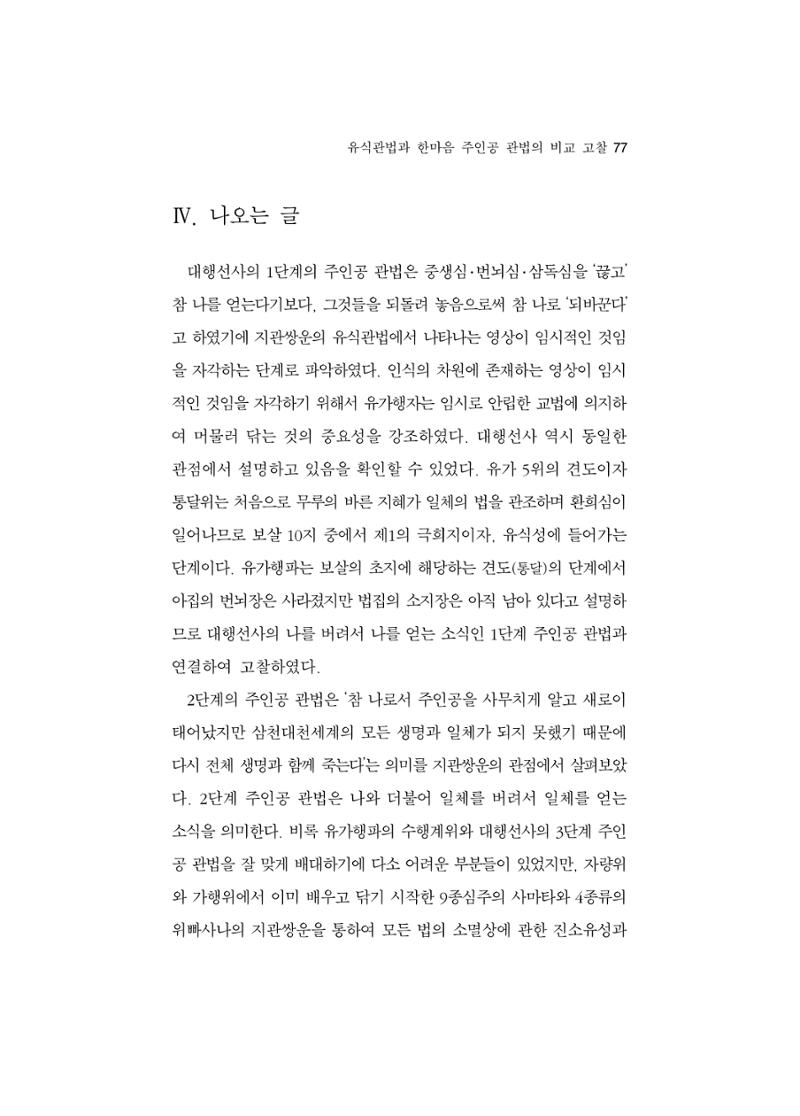 유식관법과 한마음 주인공 관법의 비교 고찰 77

Ⅳ. 나오는 글

대행선사의 1단계의 주인공 관법은 중생심·번뇌심·삼독심을 '끊고' 참 나를 얻는다기보다, 그것들을 되돌려 놓음으로써 참 나로 '되바꾼다'고 하였기에 지관쌍운의 유식관법에서 나타나는 영상이 임시적인 것임을 자각하는 단계로 파악하였다. 인식의 차원에 존재하는 영상이 임시적인 것임을 자각하기 위해서 유가행자는 임시로 안립한 교법에 의지하여 머물러 닦는 것의 중요성을 강조하였다. 대행선사 역시 동일한 관점에서 설명하고 있음을 확인할 수 있었다. 유가 5위의 견도이자 통달위는 처음으로 무루의 바른 지혜가 일체의 법을 관조하며 환희심이 일어나므로 보살 10지 중에서 제1의 극희지이자, 유식성에 들어가는 단계이다. 유가행파는 보살의 초지에 해당하는 견도(통달)의 단계에서 아집의 번뇌장은 사라졌지만 법집의 소지장은 아직 남아 있다고 설명하므로 대행선사의 나를 버려서 나를 얻는 소식인 1단계 주인공 관법과 연결하여 고찰하였다.

2단계의 주인공 관법은 '참 나로서 주인공을 사무치게 알고 새로이 태어났지만 삼천대천세계의 모든 생명과 일체가 되지 못했기 때문에 다시 전체 생명과 함께 죽는다'는 의미를 지관쌍운의 관점에서 살펴보았다. 2단계 주인공 관법은 나와 더불어 일체를 버려서 일체를 얻는 소식을 의미한다. 비록 유가행파의 수행계위와 대행선사의 3단계 주인공 관법을 잘 맞게 배대하기에 다소 어려운 부분들이 있었지만, 자량위와 가행위에서 이미 배우고 닦기 시작한 9종심주의 사마타와 4종류의 위빠사나의 지관쌍운을 통하여 모든 법의 소멸상에 관한 진소유성과